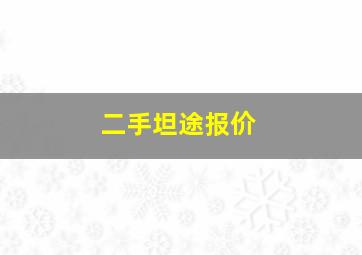 二手坦途报价